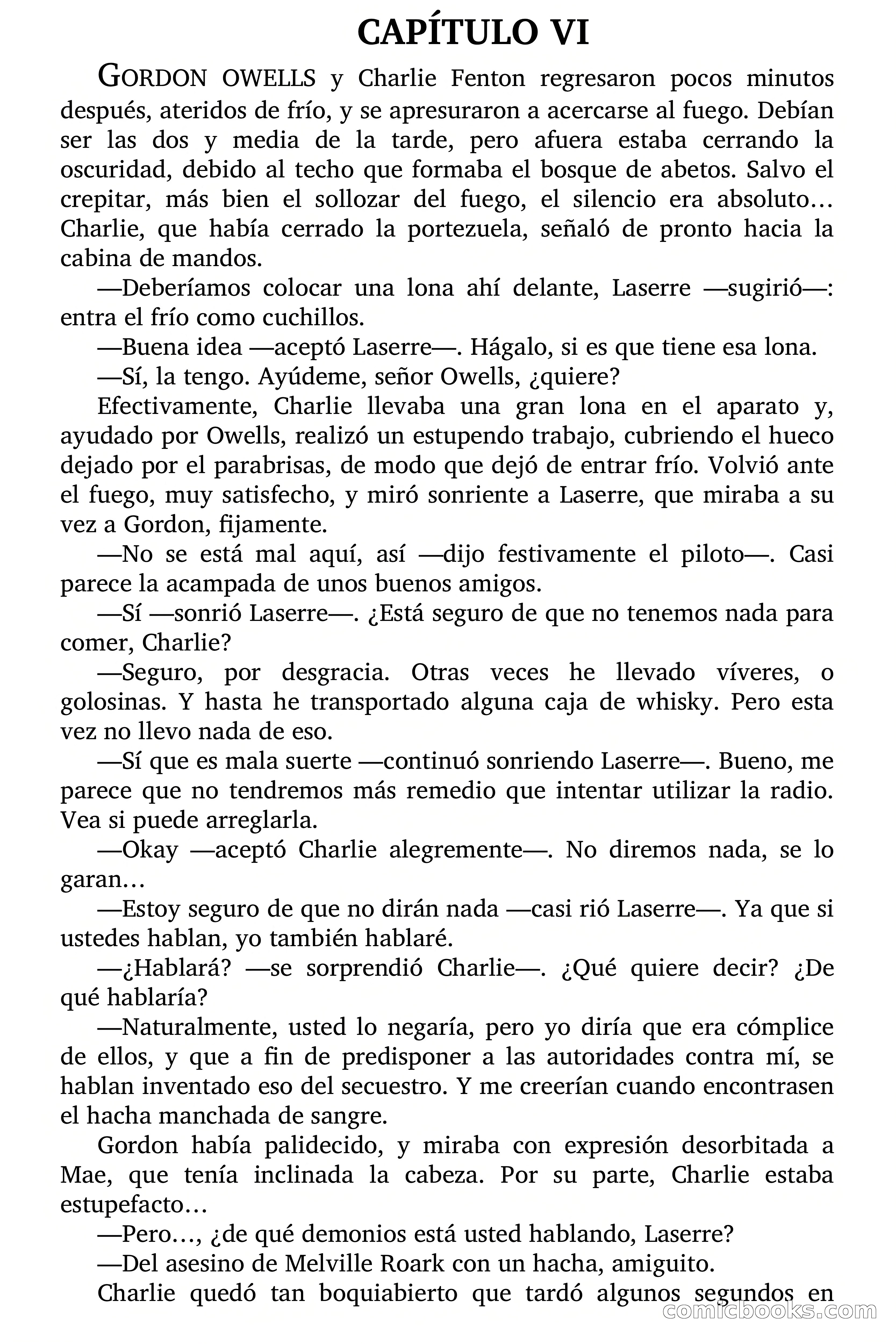 CAPÍTULO VI

GORDON OWELLS y Charlie Fenton regresaron pocos minutos después, ateridos de frío, y se apresuraron a acercarse al fuego. Debían ser las dos y media de la tarde, pero afuera estaba cerrando la oscuridad, debido al techo que formaba el bosque de abetos. Salvo el crepitar, más bien el sollozar del fuego, el silencio era absoluto… Charlie, que había cerrado la portezuela, señaló de pronto hacia la cabina de mandos.

—Deberíamos colocar una lona ahí delante, Laserre —sugirió—: entra el frío como cuchillos.

—Buena idea —aceptó Laserre—. Hágalo, si es que tiene esa lona.

—Sí, la tengo. Ayúdeme, señor Owells, ¿quiere?

Efectivamente, Charlie llevaba una gran lona en el aparato y, ayudado por Owells, realizó un estupendo trabajo, cubriendo el hueco dejado por el parabrisas, de modo que dejó de entrar frío. Volvió ante el fuego, muy satisfecho, y miró sonriente a Laserre, que miraba a su vez a Gordon, fijamente.

—No se está mal aquí, así —dijo festivamente el piloto—. Casi parece la acampada de unos buenos amigos.

—Sí —sonrió Laserre—. ¿Está seguro de que no tenemos nada para comer, Charlie?

—Seguro, por desgracia. Otras veces he llevado víveres, o golosinas. Y hasta he transportado alguna caja de whisky. Pero esta vez no llevo nada de eso.

—Sí que es mala suerte —continuó sonriendo Laserre—. Bueno, me parece que no tendremos más remedio que intentar utilizar la radio. Vea si puede arreglarla.

—Okay —aceptó Charlie alegremente—. No diremos nada, se lo garan…

—Estoy seguro de que no dirán nada —casi rió Laserre—. Ya que si ustedes hablan, yo también hablaré.

—¿Hablará? —se sorprendió Charlie—. ¿Qué quiere decir? ¿De qué hablaría?

—Naturalmente, usted lo negaría, pero yo diría que era cómplice de ellos, y que a fin de predisponer a las autoridades contra mí, se hablan inventado eso del secuestro. Y me creerían cuando encontrasen el hacha manchada de sangre.

Gordon había palidecido, y miraba con expresión desorbitada a Mae, que tenía inclinada la cabeza. Por su parte, Charlie estaba estupefacto…

—Pero…, ¿de qué demonios está usted hablando, Laserre?

—Del asesino de Melville Roark con un hacha, amiguito.

Charlie quedó tan boquiabierto que tardó algunos segundos en

comicbooks.com